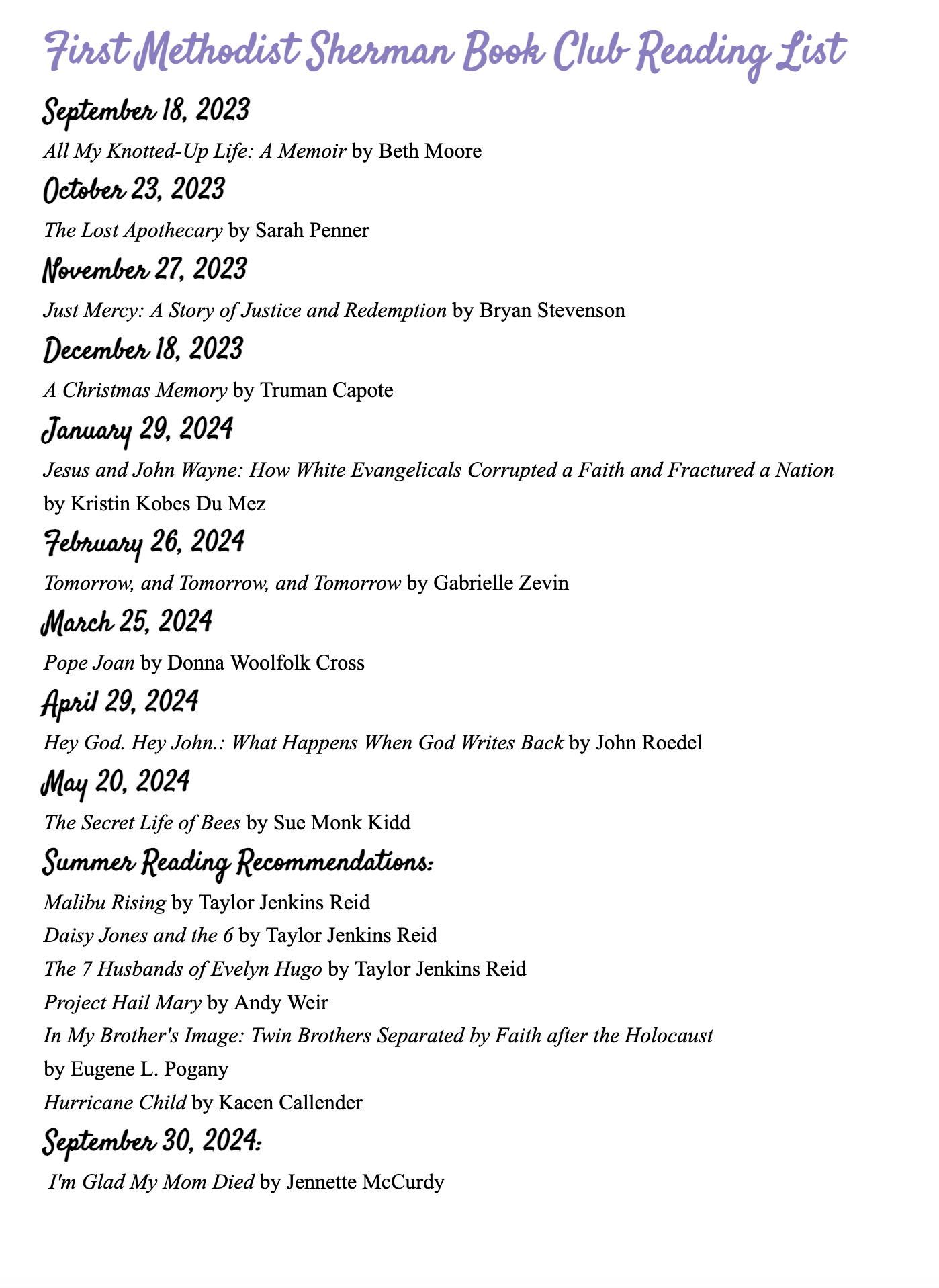 First Methodist Sherman Book Club Reading List

September 18, 2023

All My Knotted-Up Life: A Memoir by Beth Moore

October 23, 2023

The Lost Apothecary by Sarah Penner

November 27, 2023

Just Mercy: A Story of Justice and Redemption by Bryan Stevenson

December 18, 2023

A Christmas Memory by Truman Capote

January 29, 2024

Jesus and John Wayne: How White Evangelicals Corrupted a Faith and Fractured a Nation by Kristin Kobes Du Mez

February 26, 2024

Tomorrow, and Tomorrow, and Tomorrow by Gabrielle Zevin

March 25, 2024

Pope Joan by Donna Woolfolk Cross

April 29, 2024

Hey God. Hey John.: What Happens When God Writes Back by John Roedel

May 20, 2024

The Secret Life of Bees by Sue Monk Kidd

Summer Reading Recommendations:

Malibu Rising by Taylor Jenkins Reid

Daisy Jones and the 6 by Taylor Jenkins Reid

The 7 Husbands of Evelyn Hugo by Taylor Jenkins Reid

Project Hail Mary by Andy Weir

In My Brother's Image: Twin Brothers Separated by Faith after the Holocaust by Eugene L. Pogany

Hurricane Child by Kacen Callender

September 30, 2024:

I'm Glad My Mom Died by Jennette McCurdy